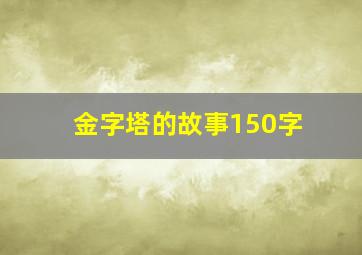 金字塔的故事150字